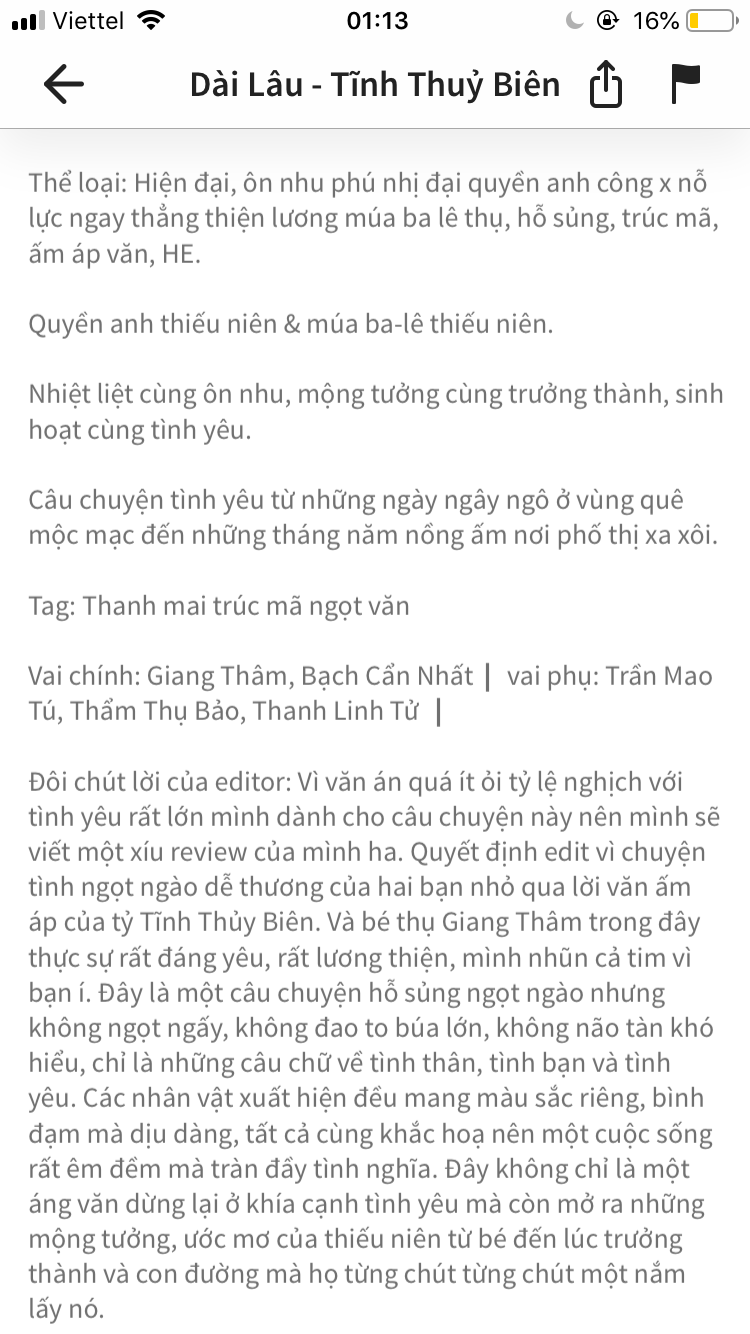 Viettel 01:13 16%

Dài Lâu - Tĩnh Thuỷ Biên

Thể loại: Hiện đại, ôn nhu phú nhị đại quyền anh công x nỗ lực ngay thẳng thiện lương múa ba lê thụ, hỗ sủng, trúc mã, ấm áp văn, HE.

Quyền anh thiếu niên & múa ba-lê thiếu niên.

Nhiệt liệt cùng ôn nhu, mộng tưởng cùng trưởng thành, sinh hoạt cùng tình yêu.

Câu chuyện tình yêu từ những ngày ngây ngô ở vùng quê mộc mạc đến những tháng năm nồng ấm nơi phố thị xa xôi.

Tag: Thanh mai trúc mã ngọt văn

Vai chính: Giang Thâm, Bạch Cẩn Nhất | vai phụ: Trần Mao Tú, Thẩm Thụ Bảo, Thanh Linh Tử |

Đôi chút lời của editor: Vì văn án quá ít ỏi tỷ lệ nghịch với tình yêu rất lớn mình dành cho câu chuyện này nên mình sẽ viết một xíu review của mình ha. Quyết định edit vì chuyện tình ngọt ngào dễ thương của hai bạn nhỏ qua lời văn ấm áp của tỷ Tĩnh Thủy Biên. Và bé thụ Giang Thâm trong đây thực sự rất đáng yêu, rất lương thiện, mình nhũn cả tim vì bạn í. Đây là một câu chuyện hỗ sủng ngọt ngào nhưng không ngọt ngấy, không đao to búa lớn, không não tàn khó hiểu, chỉ là những câu chữ về tình thân, tình bạn và tình yêu. Các nhân vật xuất hiện đều mang màu sắc riêng, bình đạm mà dịu dàng, tất cả cùng khắc hoạ nên một cuộc sống rất êm đềm mà tràn đầy tình nghĩa. Đây không chỉ là một áng văn dừng lại ở khía cạnh tình yêu mà còn mở ra những mộng tưởng, ước mơ của thiếu niên từ bé đến lúc trưởng thành và con đường mà họ từng chút từng chút một nắm lấy nó.